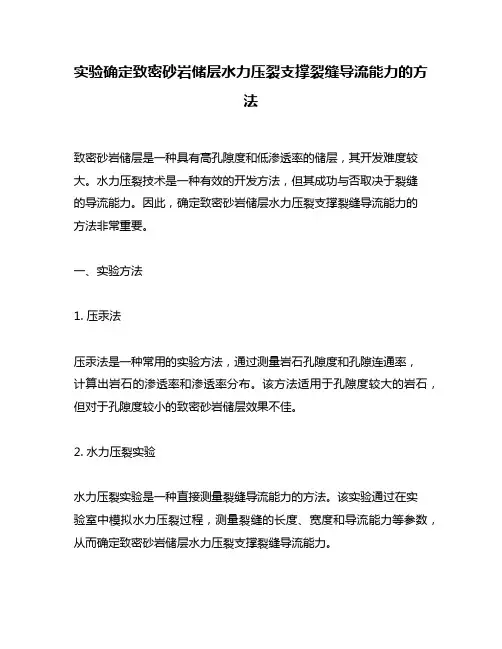 实验确定致密砂岩储层水力压裂支撑裂缝导流能力的方法

致密砂岩储层是一种具有高孔隙度和低渗透率的储层，其开发难度较大。水力压裂技术是一种有效的开发方法，但其成功与否取决于裂缝的导流能力。因此，确定致密砂岩储层水力压裂支撑裂缝导流能力的方法非常重要。

一、实验方法

1. 压汞法

压汞法是一种常用的实验方法，通过测量岩石孔隙度和孔隙连通率，计算出岩石的渗透率和渗透率分布。该方法适用于孔隙度较大的岩石，但对于孔隙度较小的致密砂岩储层效果不佳。

2. 水力压裂实验

水力压裂实验是一种直接测量裂缝导流能力的方法。该实验通过在实验室中模拟水力压裂过程，测量裂缝的长度、宽度和导流能力等参数，从而确定致密砂岩储层水力压裂支撑裂缝导流能力。